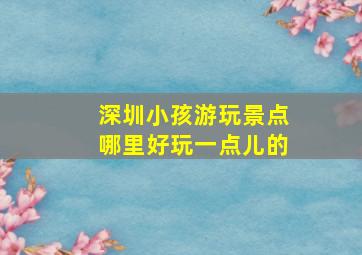 深圳小孩游玩景点
哪里好玩一点儿的